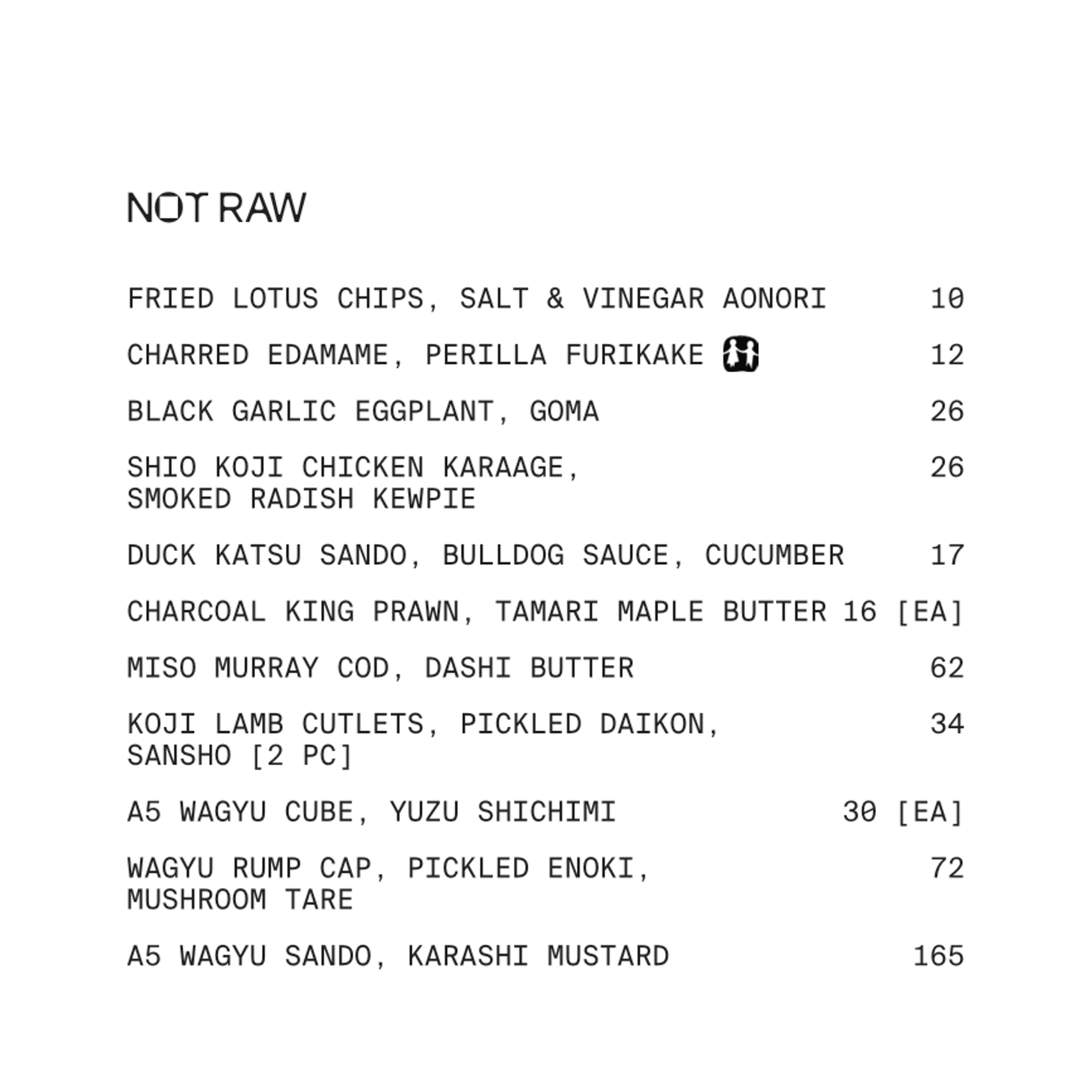 NOT RAW

FRIED LOTUS CHIPS, SALT & VINEGAR AONORI 10

CHARRED EDAMAME, PERILLA FURIKAKE 12

BLACK GARLIC EGGPLANT, GOMA 26

SHIO KOJI CHICKEN KARAAGE, SMOKED RADISH KEWPIE 26

DUCK KATSU SANDO, BULLDOG SAUCE, CUCUMBER 17

CHARCOAL KING PRAWN, TAMARI MAPLE BUTTER 16 [EA]

MISO MURRAY COD, DASHI BUTTER 62

KOJI LAMB CUTLETS, PICKLED DAIKON, SANSHO [2 PC] 34

A5 WAGYU CUBE, YUZU SHICHIMI 30 [EA]

WAGYU RUMP CAP, PICKLED ENOKI, MUSHROOM TARE 72

A5 WAGYU SANDO, KARASHI MUSTARD 165